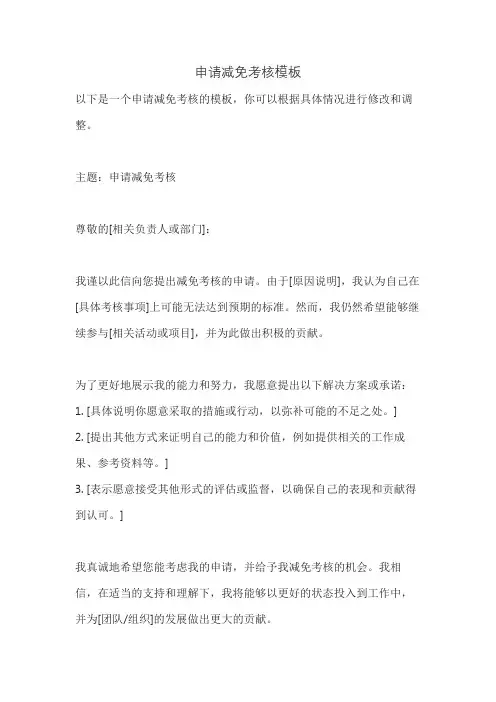 申请减免考核模板

以下是一个申请减免考核的模板，你可以根据具体情况进行修改和调整。

主题：申请减免考核

尊敬的[相关负责人或部门]：

我谨以此信向您提出减免考核的申请。由于[原因说明]，我认为自己在[具体考核事项]上可能无法达到预期的标准。然而，我仍然希望能够继续参与[相关活动或项目]，并为此做出积极的贡献。

为了更好地展示我的能力和努力，我愿意提出以下解决方案或承诺：
1. [具体说明你愿意采取的措施或行动，以弥补可能的不足之处。]
2. [提出其他方式来证明自己的能力和价值，例如提供相关的工作成果、参考资料等。]
3. [表示愿意接受其他形式的评估或监督，以确保自己的表现和贡献得到认可。]

我真诚地希望您能考虑我的申请，并给予我减免考核的机会。我相信，在适当的支持和理解下，我将能够以更好的状态投入到工作中，并为[团队/组织]的发展做出更大的贡献。